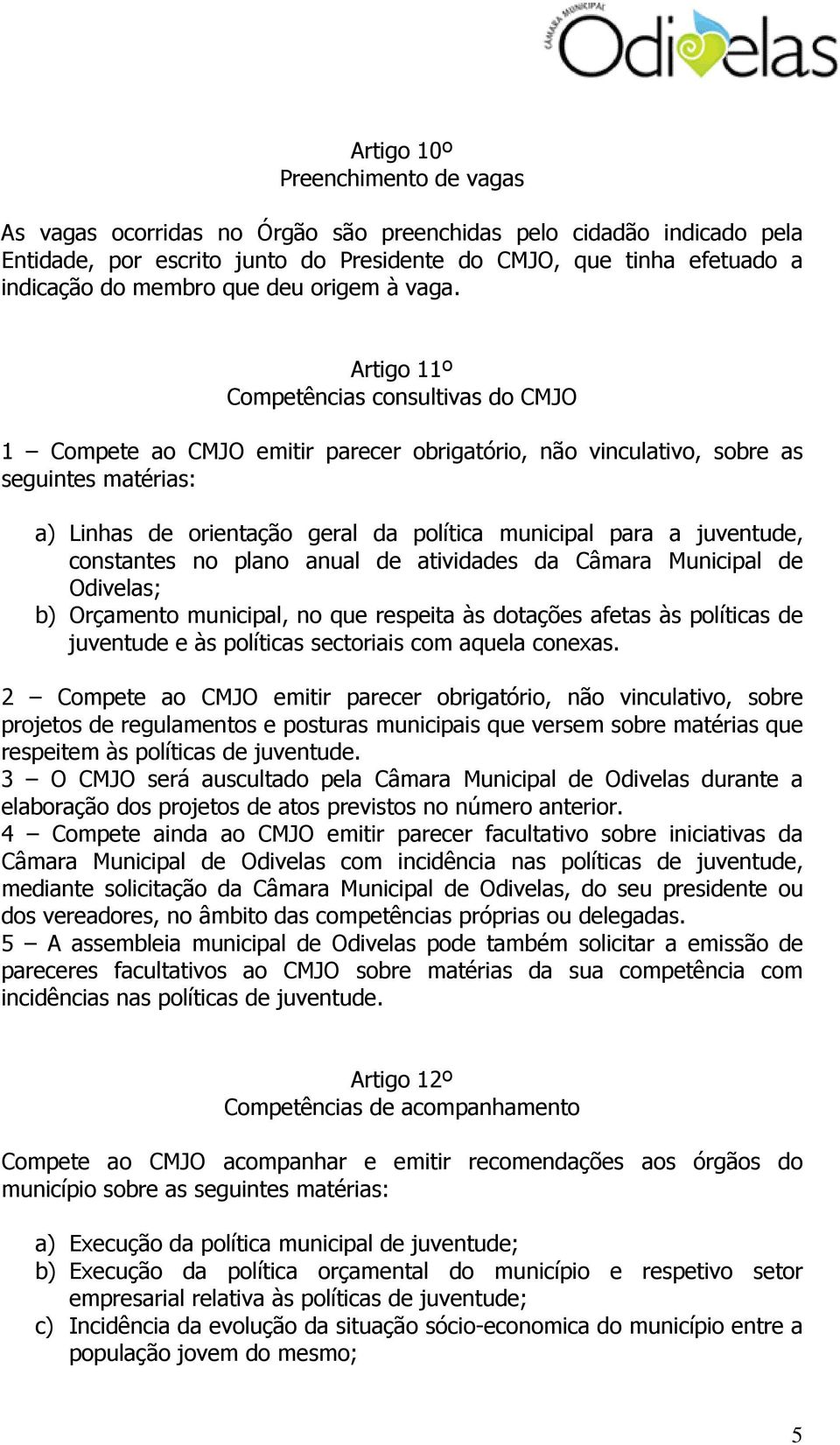 CÂMARA MUNICIPAL Odivelas

Artigo 10º
Preenchimento de vagas

As vagas ocorridas no Órgão são preenchidas pelo cidadão indicado pela Entidade, por escrito junto do Presidente do CMJO, que tinha efetuado a indicação do membro que deu origem à vaga.

Artigo 11º
Competências consultivas do CMJO

1 – Compete ao CMJO emitir parecer obrigatório, não vinculativo, sobre as seguintes matérias:

a) Linhas de orientação geral da política municipal para a juventude, constantes no plano anual de atividades da Câmara Municipal de Odivelas;
b) Orçamento municipal, no que respeita às dotações afetas às políticas de juventude e às políticas sectoriais com aquela conexas.

2 – Compete ao CMJO emitir parecer obrigatório, não vinculativo, sobre projetos de regulamentos e posturas municipais que versem sobre matérias que respeitem às políticas de juventude.
3 – O CMJO será auscultado pela Câmara Municipal de Odivelas durante a elaboração dos projetos de atos previstos no número anterior.
4 – Compete ainda ao CMJO emitir parecer facultativo sobre iniciativas da Câmara Municipal de Odivelas com incidência nas políticas de juventude, mediante solicitação da Câmara Municipal de Odivelas, do seu presidente ou dos vereadores, no âmbito das competências próprias ou delegadas.
5 – A assembleia municipal de Odivelas pode também solicitar a emissão de pareceres facultativos ao CMJO sobre matérias da sua competência com incidências nas políticas de juventude.

Artigo 12º
Competências de acompanhamento

Compete ao CMJO acompanhar e emitir recomendações aos órgãos do município sobre as seguintes matérias:

a) Execução da política municipal de juventude;
b) Execução da política orçamental do município e respetivo setor empresarial relativa às políticas de juventude;
c) Incidência da evolução da situação sócio-economica do município entre a população jovem do mesmo;

5